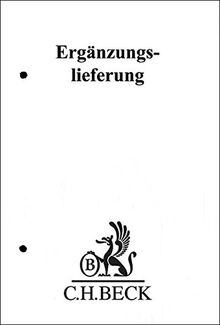 Ergänzungslieferung

B

C.H.BECK